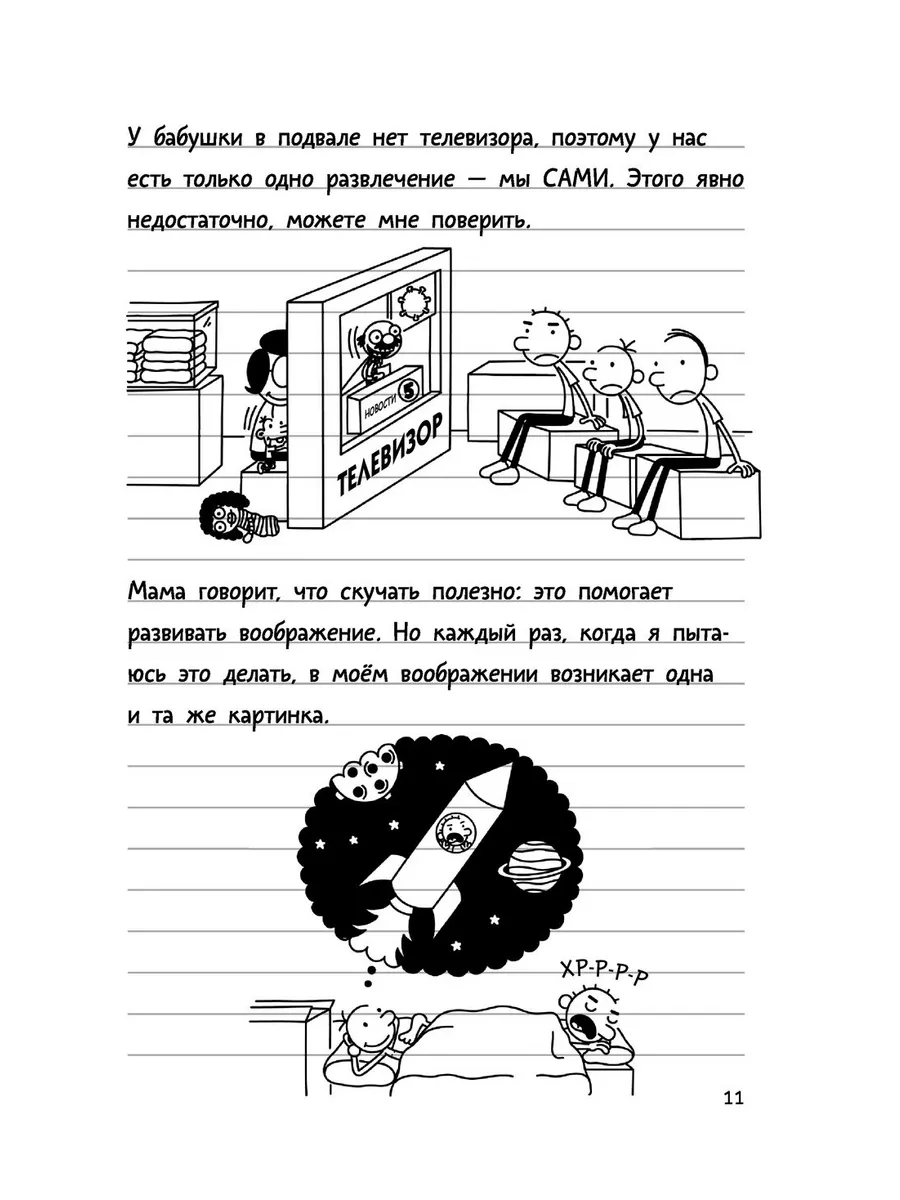 У бабушки в подвале нет телевизора, поэтому у нас есть только одно развлечение — мы САМИ. Этого явно недостаточно, можете мне поверить.

НОВОСТИ 5

ТЕЛЕВИЗОР

Мама говорит, что скучать полезно: это помогает развивать воображение. Но каждый раз, когда я пытаюсь это делать, в моём воображении возникает одна и та же картинка.

ХР-Р-Р-Р

11